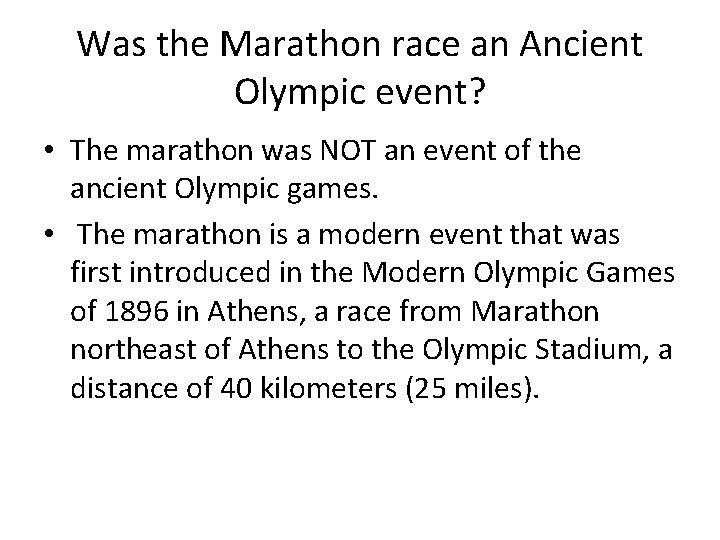 Was the Marathon race an Ancient Olympic event?

• The marathon was NOT an event of the ancient Olympic games.
• The marathon is a modern event that was first introduced in the Modern Olympic Games of 1896 in Athens, a race from Marathon northeast of Athens to the Olympic Stadium, a distance of 40 kilometers (25 miles).